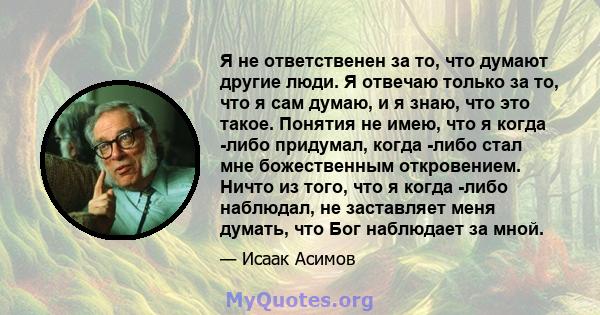 Я не ответственен за то, что думают другие люди. Я отвечаю только за то, что я сам думаю, и я знаю, что это такое. Понятия не имею, что я когда -либо придумал, когда -либо стал мне божественным откровением. Ничто из того, что я когда -либо наблюдал, не заставляет меня думать, что Бог наблюдает за мной.

— Исаак Асимов

MyQuotes.org